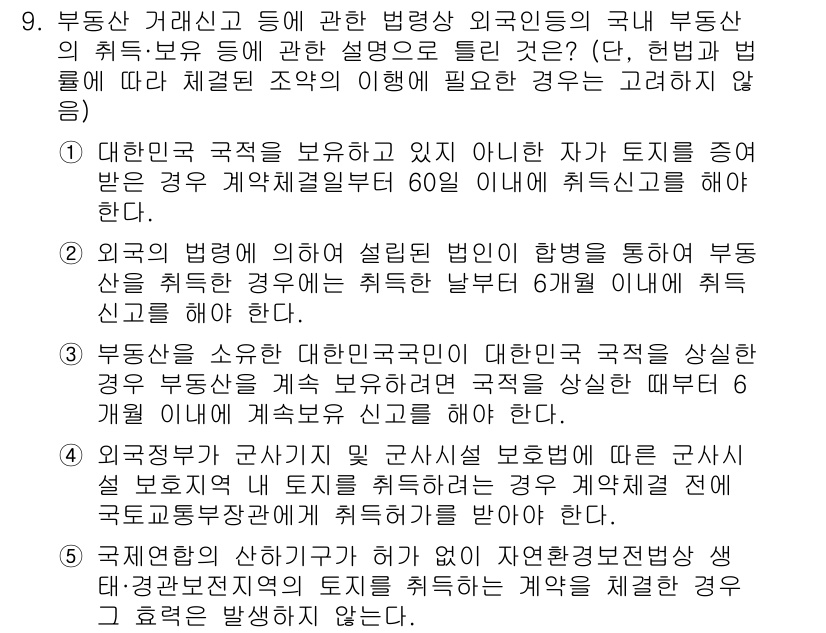 9. 부동산 거래신고 등에 관한 법령상 외국인등의 국내 부동산의 취득·보유 등에 관한 설명으로 틀린 것은? (단, 헌법과 법률에 따라 체결된 조약의 이행에 필요한 경우는 고려하지 않음)

① 대한민국 국적을 보유하고 있지 아니한 자가 토지를 증여받은 경우 계약체결일부터 60일 이내에 취득신고를 해야 한다.

② 외국의 법령에 의하여 설립된 법인이 합병을 통하여 부동산을 취득한 경우에는 취득한 날부터 6개월 이내에 취득신고를 해야 한다.

③ 부동산을 소유한 대한민국국민이 대한민국 국적을 상실한 경우 부동산을 계속 보유하려면 국적을 상실한 때부터 6개월 이내에 계속보유 신고를 해야 한다.

④ 외국정부가 군사기지 및 군사시설 보호법에 따른 군사시설 보호지역 내 토지를 취득하려는 경우 계약체결 전에 국토교통부장관에게 취득허가를 받아야 한다.

⑤ 국제연합의 산하기구가 허가 없이 자연환경보전법상 생태·경관보전지역의 토지를 취득하는 계약을 체결한 경우 그 효력은 발생하지 않는다.